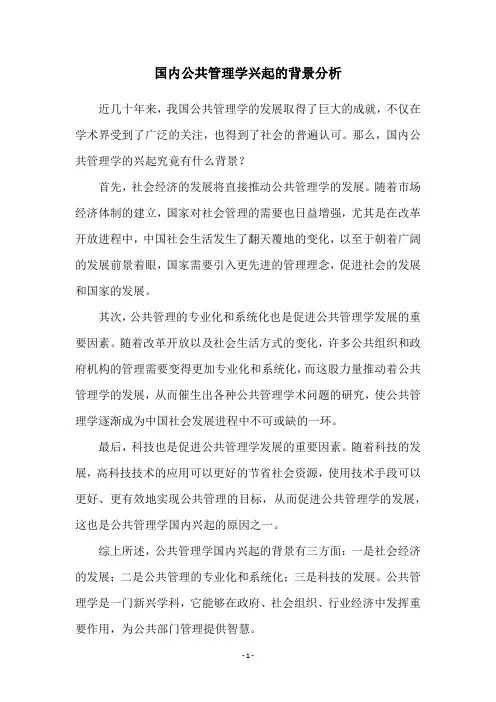 国内公共管理学兴起的背景分析

近几十年来，我国公共管理学的发展取得了巨大的成就，不仅在学术界受到了广泛的关注，也得到了社会的普遍认可。那么，国内公共管理学的兴起究竟有什么背景？

首先，社会经济的发展将直接推动公共管理学的发展。随着市场经济体制的建立，国家对社会管理的需要也日益增强，尤其是在改革开放进程中，中国社会生活发生了翻天覆地的变化，以至于朝着广阔的发展前景着眼，国家需要引入更先进的管理理念，促进社会的发展和国家的发展。

其次，公共管理的专业化和系统化也是促进公共管理学发展的重要因素。随着改革开放以及社会生活方式的变化，许多公共组织和政府机构的管理需要变得更加专业化和系统化，而这股力量推动着公共管理学的发展，从而催生出各种公共管理学术问题的研究，使公共管理学逐渐成为中国社会发展进程中不可或缺的一环。

最后，科技也是促进公共管理学发展的重要因素。随着科技的发展，高科技技术的应用可以更好的节省社会资源，使用技术手段可以更好、更有效地实现公共管理的目标，从而促进公共管理学的发展，这也是公共管理学国内兴起的原因之一。

综上所述，公共管理学国内兴起的背景有三方面：一是社会经济的发展；二是公共管理的专业化和系统化；三是科技的发展。公共管理学是一门新兴学科，它能够在政府、社会组织、行业经济中发挥重要作用，为公共部门管理提供智慧。

- 1 -